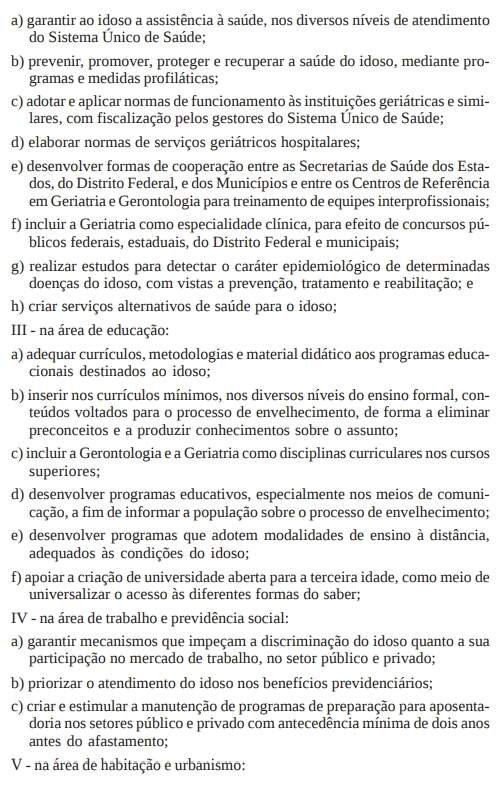 a) garantir ao idoso a assistência à saúde, nos diversos níveis de atendimento do Sistema Único de Saúde;

b) prevenir, promover, proteger e recuperar a saúde do idoso, mediante programas e medidas profiláticas;

c) adotar e aplicar normas de funcionamento às instituições geriátricas e similares, com fiscalização pelos gestores do Sistema Único de Saúde;

d) elaborar normas de serviços geriátricos hospitalares;

e) desenvolver formas de cooperação entre as Secretarias de Saúde dos Estados, do Distrito Federal, e dos Municípios e entre os Centros de Referência em Geriatria e Gerontologia para treinamento de equipes interprofissionais;

f) incluir a Geriatria como especialidade clínica, para efeito de concursos públicos federais, estaduais, do Distrito Federal e municipais;

g) realizar estudos para detectar o caráter epidemiológico de determinadas doenças do idoso, com vistas a prevenção, tratamento e reabilitação; e

h) criar serviços alternativos de saúde para o idoso;

III - na área de educação:

a) adequar currículos, metodologias e material didático aos programas educacionais destinados ao idoso;

b) inserir nos currículos mínimos, nos diversos níveis do ensino formal, conteúdos voltados para o processo de envelhecimento, de forma a eliminar preconceitos e a produzir conhecimentos sobre o assunto;

c) incluir a Gerontologia e a Geriatria como disciplinas curriculares nos cursos superiores;

d) desenvolver programas educativos, especialmente nos meios de comunicação, a fim de informar a população sobre o processo de envelhecimento;

e) desenvolver programas que adotem modalidades de ensino à distância, adequados às condições do idoso;

f) apoiar a criação de universidade aberta para a terceira idade, como meio de universalizar o acesso às diferentes formas do saber;

IV - na área de trabalho e previdência social:

a) garantir mecanismos que impeçam a discriminação do idoso quanto a sua participação no mercado de trabalho, no setor público e privado;

b) priorizar o atendimento do idoso nos benefícios previdenciários;

c) criar e estimular a manutenção de programas de preparação para aposentadoria nos setores público e privado com antecedência mínima de dois anos antes do afastamento;

V - na área de habitação e urbanismo: